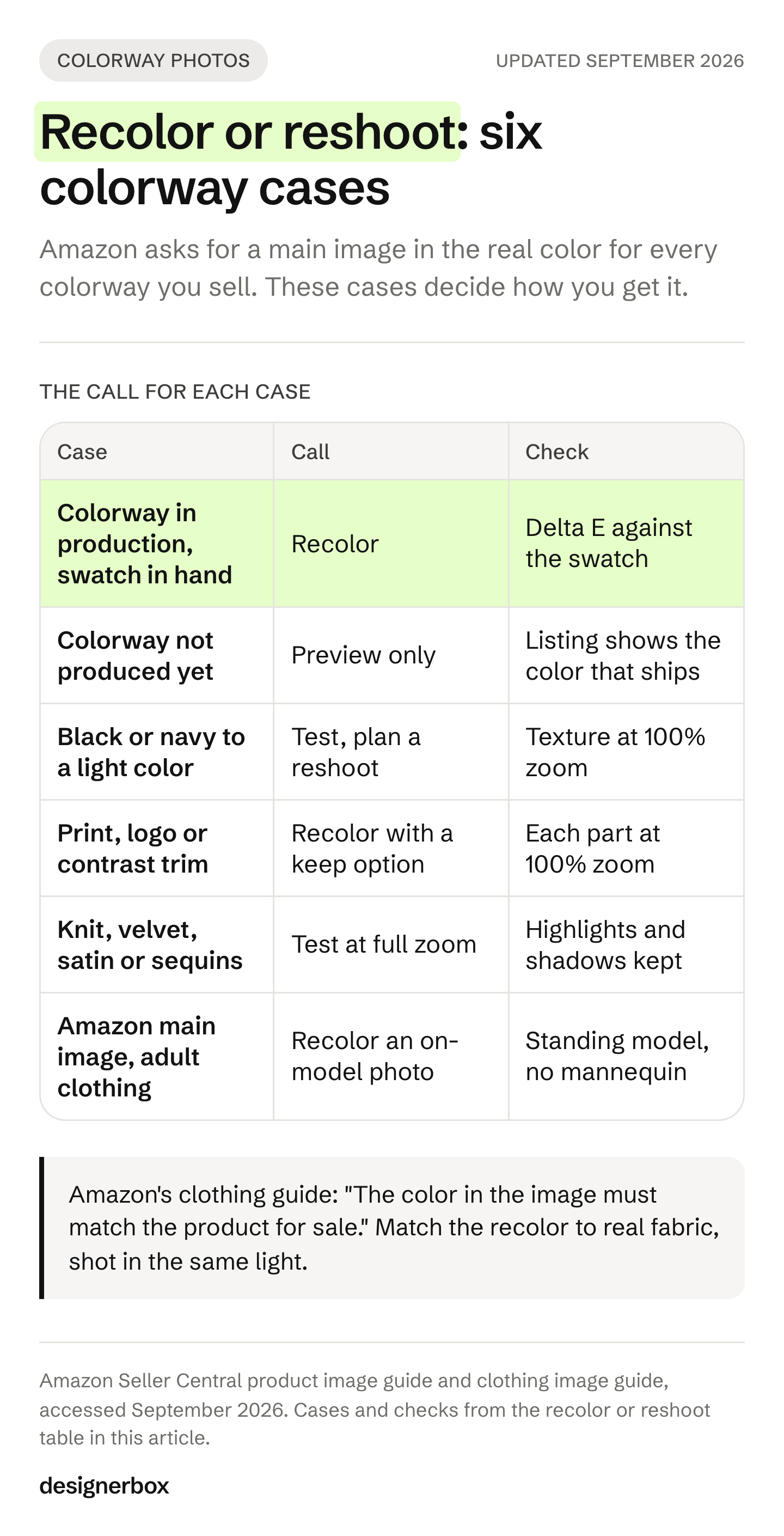 COLORWAY PHOTOS

UPDATED SEPTEMBER 2026

Recolor or reshoot: six colorway cases

Amazon asks for a main image in the real color for every colorway you sell. These cases decide how you get it.

THE CALL FOR EACH CASE

| Case | Call | Check |
|---|---|---|
| Colorway in production, swatch in hand | Recolor | Delta E against the swatch |
| Colorway not produced yet | Preview only | Listing shows the color that ships |
| Black or navy to a light color | Test, plan a reshoot | Texture at 100% zoom |
| Print, logo or contrast trim | Recolor with a keep option | Each part at 100% zoom |
| Knit, velvet, satin or sequins | Test at full zoom | Highlights and shadows kept |
| Amazon main image, adult clothing | Recolor an on-model photo | Standing model, no mannequin |

Amazon's clothing guide: "The color in the image must match the product for sale." Match the recolor to real fabric, shot in the same light.

Amazon Seller Central product image guide and clothing image guide, accessed September 2026. Cases and checks from the recolor or reshoot table in this article.

designerbox